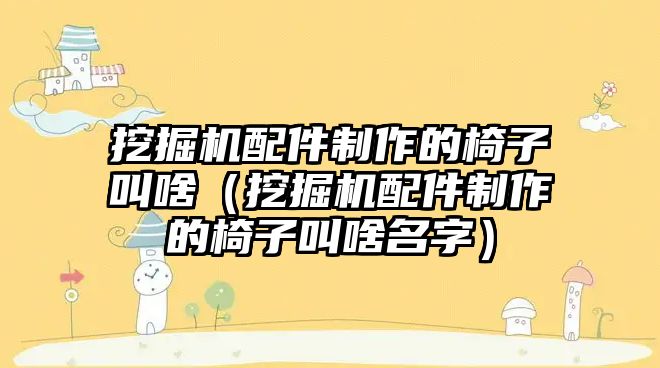 挖掘机配件制作的椅子叫啥（挖掘机配件制作的椅子叫啥名字）